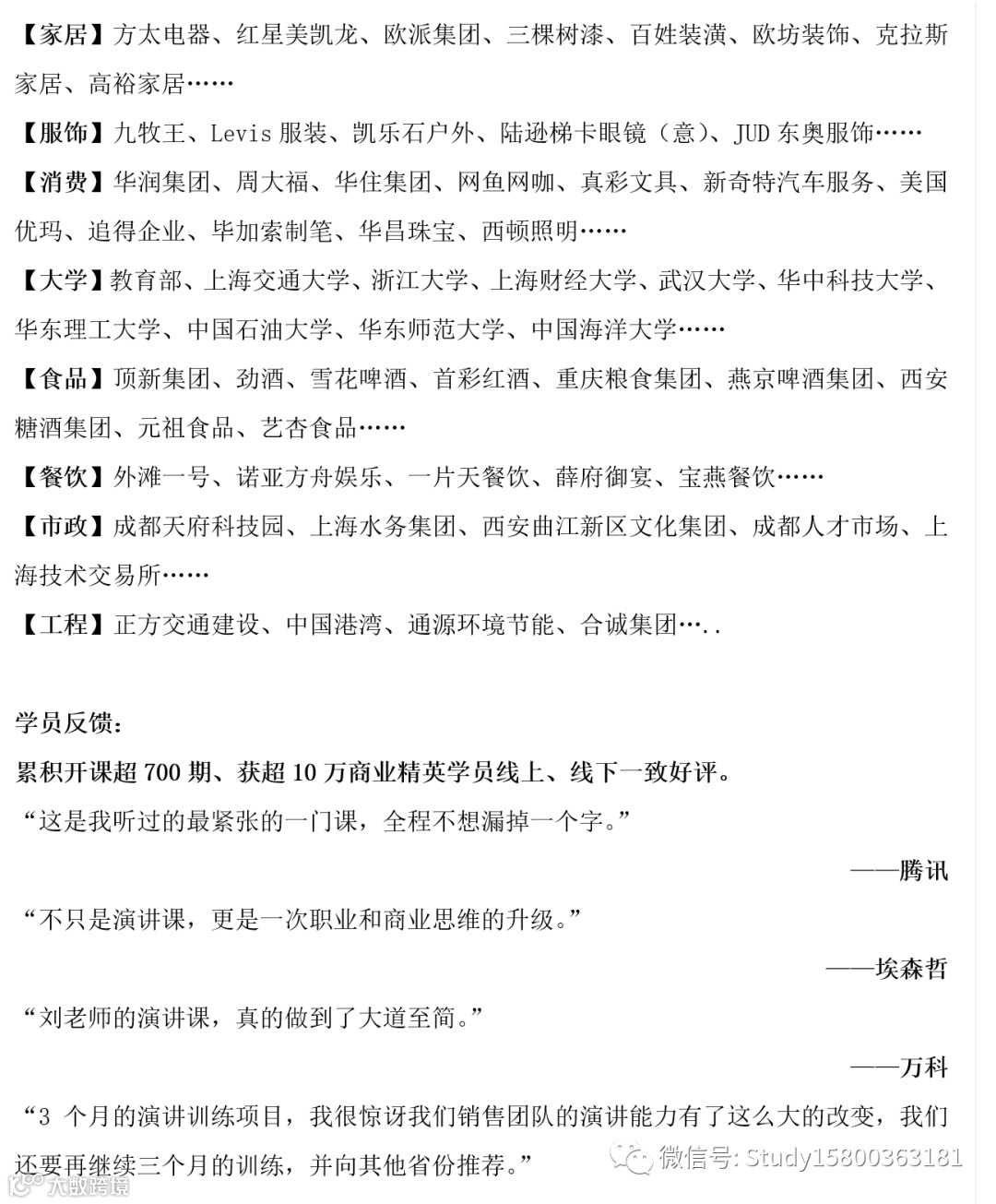 【家居】方太电器、红星美凯龙、欧派集团、三棵树漆、百姓装潢、欧坊装饰、克拉斯家居、高裕家居……

【服饰】九牧王、Levis 服装、凯乐石户外、陆逊梯卡眼镜（意）、JUD 东奥服饰……

【消费】华润集团、周大福、华住集团、网鱼网咖、真彩文具、新奇特汽车服务、美国优玛、追得企业、毕加索制笔、华昌珠宝、西顿照明……

【大学】教育部、上海交通大学、浙江大学、上海财经大学、武汉大学、华中科技大学、华东理工大学、中国石油大学、华东师范大学、中国海洋大学……

【食品】顶新集团、劲酒、雪花啤酒、首彩红酒、重庆粮食集团、燕京啤酒集团、西安糖酒集团、元祖食品、艺杏食品……

【餐饮】外滩一号、诺亚方舟娱乐、一片天餐饮、薛府御宴、宝燕餐饮……

【市政】成都天府科技园、上海水务集团、西安曲江新区文化集团、成都人才市场、上海技术交易所……

【工程】正方交通建设、中国港湾、通源环境节能、合诚集团…..

学员反馈：

累积开课超 700 期、获超 10 万商业精英学员线上、线下一致好评。

“这是我听过的最紧张的一门课，全程不想漏掉一个字。”

——腾讯

“不只是演讲课，更是一次职业和商业思维的升级。”

——埃森哲

“刘老师的演讲课，真的做到了大道至简。”

——万科

“3 个月的演讲训练项目，我很惊讶我们销售团队的演讲能力有了这么大的改变，我们还要再继续三个月的训练，并向其他省份推荐。”

微信号: Study15800363181

大数跨境